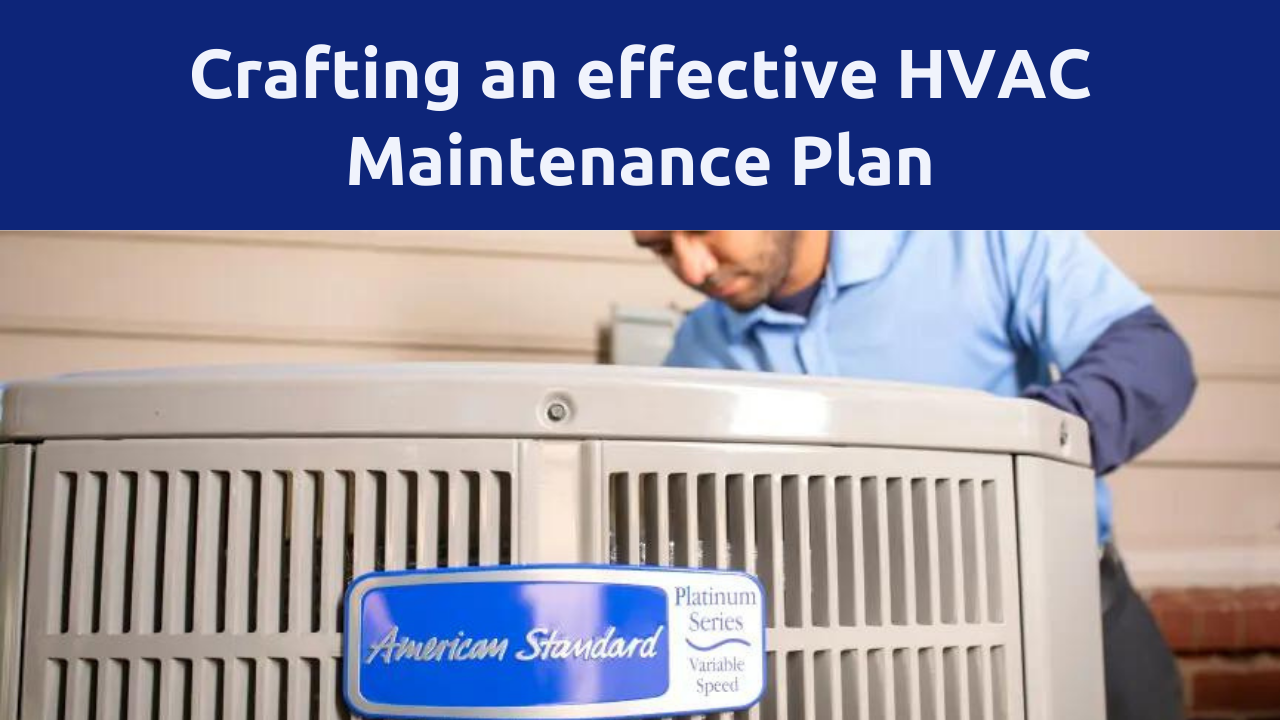 Crafting an effective HVAC Maintenance Plan

American Standard

Platinum Series

Variable Speed